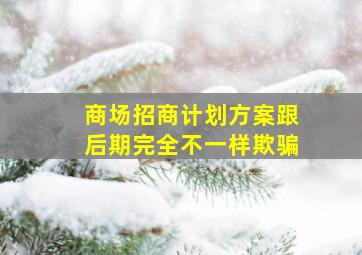 商场招商计划方案跟后期完全不一样欺骗